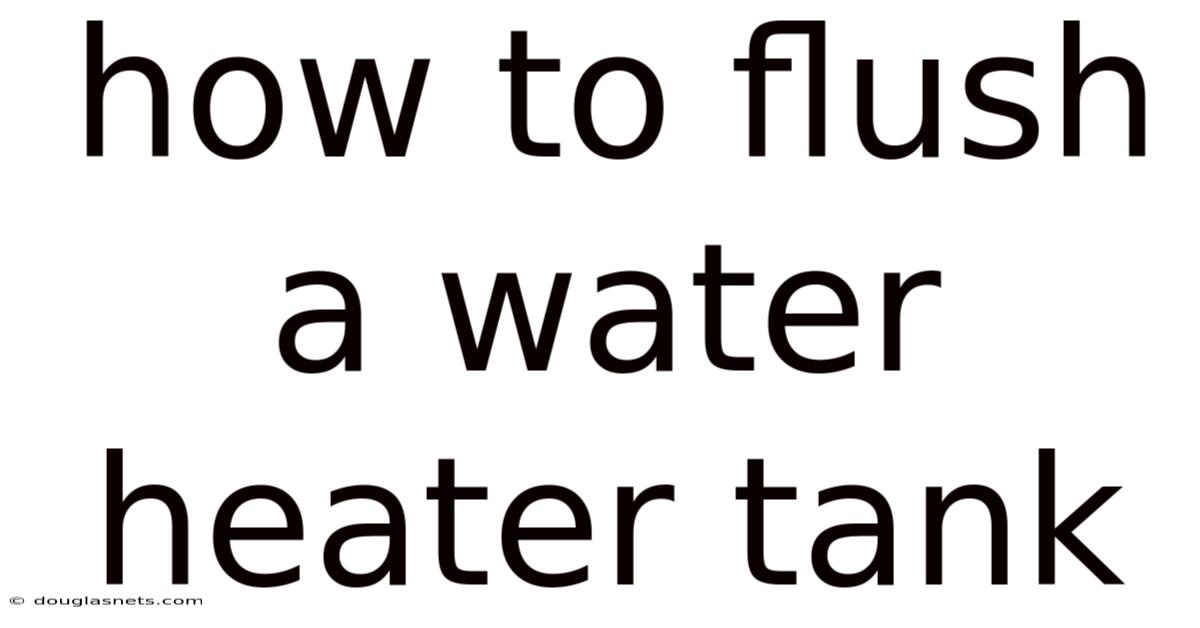 how to flush a water heater tank

© douglasnets.com